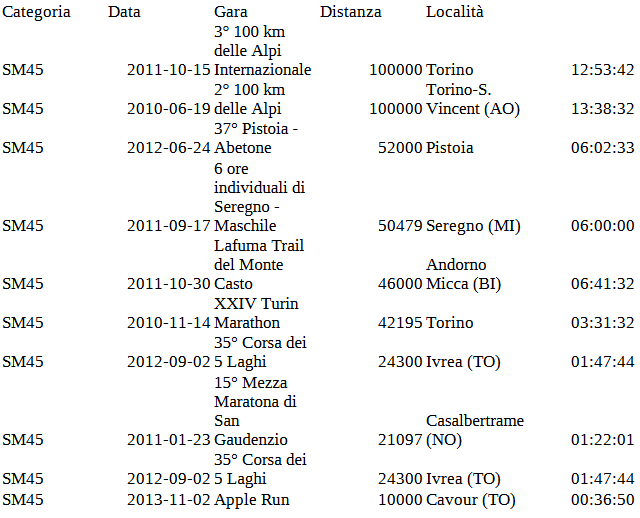 | Categoria | Data | Gara | Distanza | Località | |
|---|---|---|---|---|---|
| SM45 | 2011-10-15 | 3° 100 km delle Alpi Internazionale | 100000 | Torino | 12:53:42 |
| SM45 | 2010-06-19 | 2° 100 km delle Alpi | 100000 | Torino-S. Vincent (AO) | 13:38:32 |
| SM45 | 2012-06-24 | 37° Pistoia - Abetone | 52000 | Pistoia | 06:02:33 |
| SM45 | 2011-09-17 | 6 ore individuali di Seregno - Maschile | 50479 | Seregno (MI) | 06:00:00 |
| SM45 | 2011-10-30 | Lafuma Trail del Monte Casto | 46000 | Andorno Micca (BI) | 06:41:32 |
| SM45 | 2010-11-14 | XXIV Turin Marathon | 42195 | Torino | 03:31:32 |
| SM45 | 2012-09-02 | 35° Corsa dei 5 Laghi | 24300 | Ivrea (TO) | 01:47:44 |
| SM45 | 2011-01-23 | 15° Mezza Maratona di San Gaudenzio | 21097 | Casalbertrame (NO) | 01:22:01 |
| SM45 | 2012-09-02 | 35° Corsa dei 5 Laghi | 24300 | Ivrea (TO) | 01:47:44 |
| SM45 | 2013-11-02 | Apple Run | 10000 | Cavour (TO) | 00:36:50 |